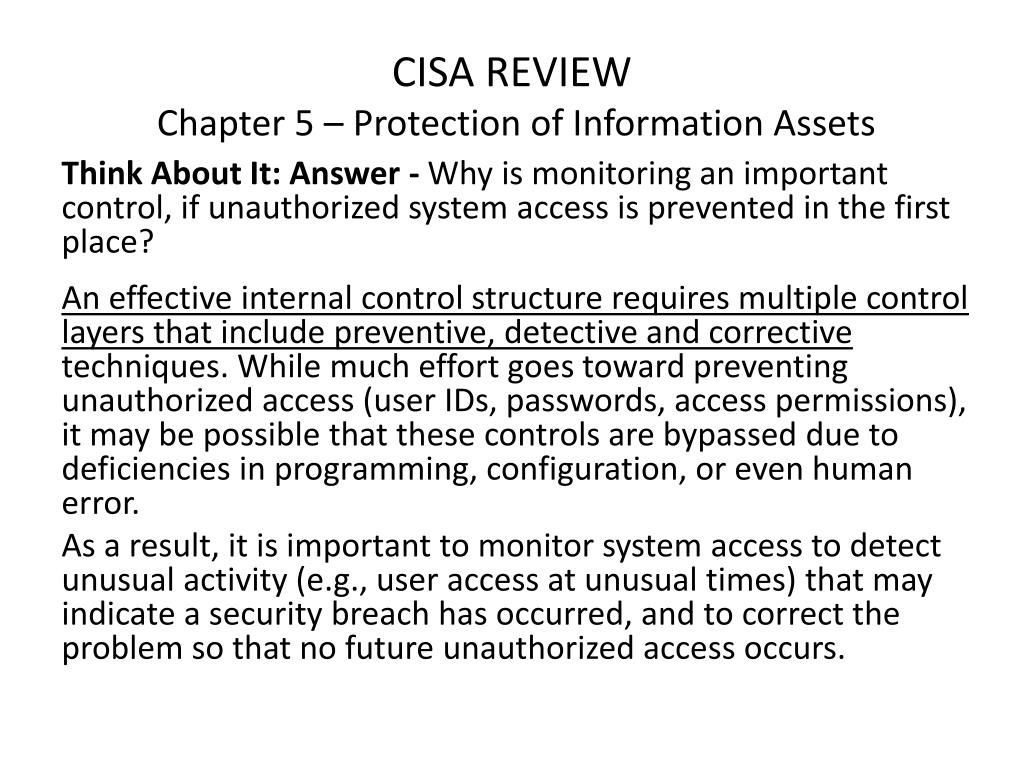 CISA REVIEW
Chapter 5 – Protection of Information Assets

Think About It: Answer - Why is monitoring an important control, if unauthorized system access is prevented in the first place?

An effective internal control structure requires multiple control layers that include preventive, detective and corrective techniques. While much effort goes toward preventing unauthorized access (user IDs, passwords, access permissions), it may be possible that these controls are bypassed due to deficiencies in programming, configuration, or even human error.

As a result, it is important to monitor system access to detect unusual activity (e.g., user access at unusual times) that may indicate a security breach has occurred, and to correct the problem so that no future unauthorized access occurs.